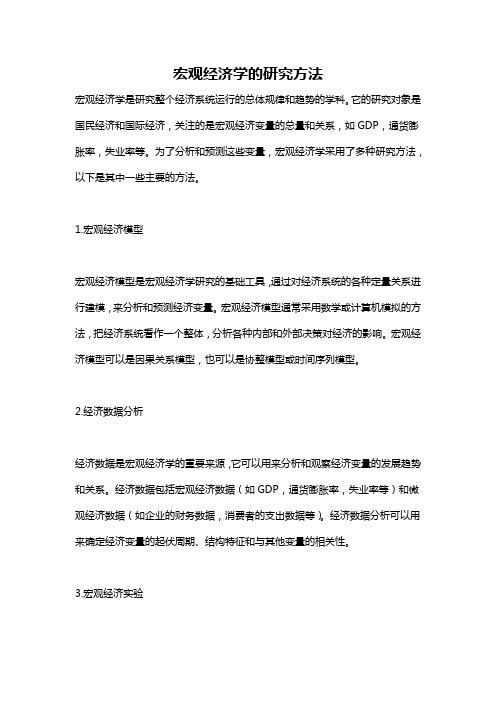 宏观经济学的研究方法

宏观经济学是研究整个经济系统运行的总体规律和趋势的学科。它的研究对象是国民经济和国际经济，关注的是宏观经济变量的总量和关系，如 GDP，通货膨胀率，失业率等。为了分析和预测这些变量，宏观经济学采用了多种研究方法，以下是其中一些主要的方法。

1.宏观经济模型

宏观经济模型是宏观经济学研究的基础工具，通过对经济系统的各种定量关系进行建模，来分析和预测经济变量。宏观经济模型通常采用数学或计算机模拟的方法，把经济系统看作一个整体，分析各种内部和外部决策对经济的影响。宏观经济模型可以是因果关系模型，也可以是协整模型或时间序列模型。

2.经济数据分析

经济数据是宏观经济学的重要来源，它可以用来分析和观察经济变量的发展趋势和关系。经济数据包括宏观经济数据（如 GDP，通货膨胀率，失业率等）和微观经济数据（如企业的财务数据，消费者的支出数据等）。经济数据分析可以用来确定经济变量的起伏周期、结构特征和与其他变量的相关性。

3.宏观经济实验